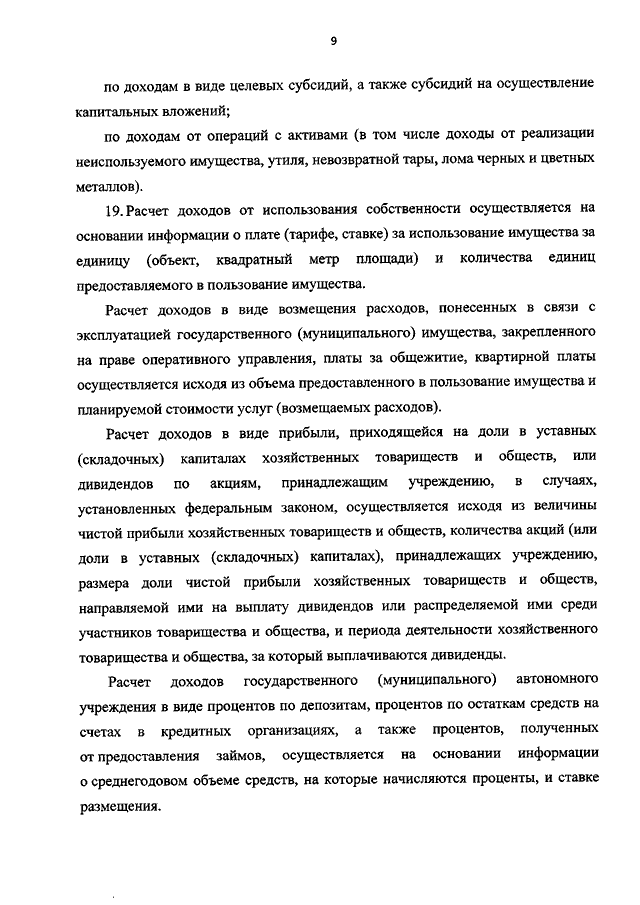 9

по доходам в виде целевых субсидий, а также субсидий на осуществление капитальных вложений;

по доходам от операций с активами (в том числе доходы от реализации неиспользуемого имущества, утиля, невозвратной тары, лома черных и цветных металлов).

19. Расчет доходов от использования собственности осуществляется на основании информации о плате (тарифе, ставке) за использование имущества за единицу (объект, квадратный метр площади) и количества единиц предоставляемого в пользование имущества.

Расчет доходов в виде возмещения расходов, понесенных в связи с эксплуатацией государственного (муниципального) имущества, закрепленного на праве оперативного управления, платы за общежитие, квартирной платы осуществляется исходя из объема предоставленного в пользование имущества и планируемой стоимости услуг (возмещаемых расходов).

Расчет доходов в виде прибыли, приходящейся на доли в уставных (складочных) капиталах хозяйственных товариществ и обществ, или дивидендов по акциям, принадлежащим учреждению, в случаях, установленных федеральным законом, осуществляется исходя из величины чистой прибыли хозяйственных товариществ и обществ, количества акций (или доли в уставных (складочных) капиталах), принадлежащих учреждению, размера доли чистой прибыли хозяйственных товариществ и обществ, направляемой ими на выплату дивидендов или распределяемой ими среди участников товарищества и общества, и периода деятельности хозяйственного товарищества и общества, за который выплачиваются дивиденды.

Расчет доходов государственного (муниципального) автономного учреждения в виде процентов по депозитам, процентов по остаткам средств на счетах в кредитных организациях, а также процентов, полученных от предоставления займов, осуществляется на основании информации о среднегодовом объеме средств, на которые начисляются проценты, и ставке размещения.